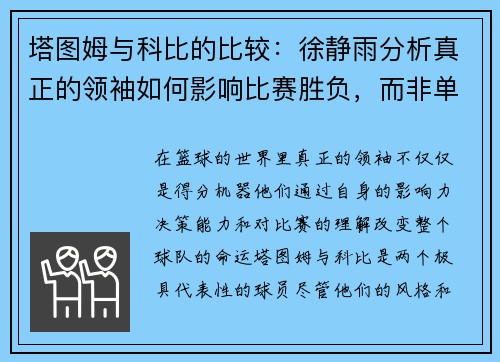 塔图姆与科比的比较：徐静雨分析真正的领袖如何影响比赛胜负，而非单

在篮球的世界里真正的领袖不仅仅是得分机器他们通过自身的影响力决策能力和对比赛的理解改变整个球队的命运塔图姆与科比是两个极具代表性的球员尽管他们的风格和